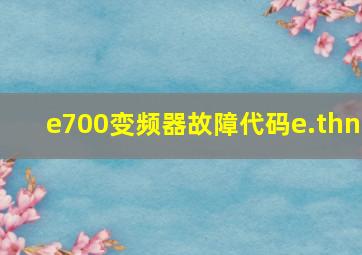 e700变频器故障代码e.thn